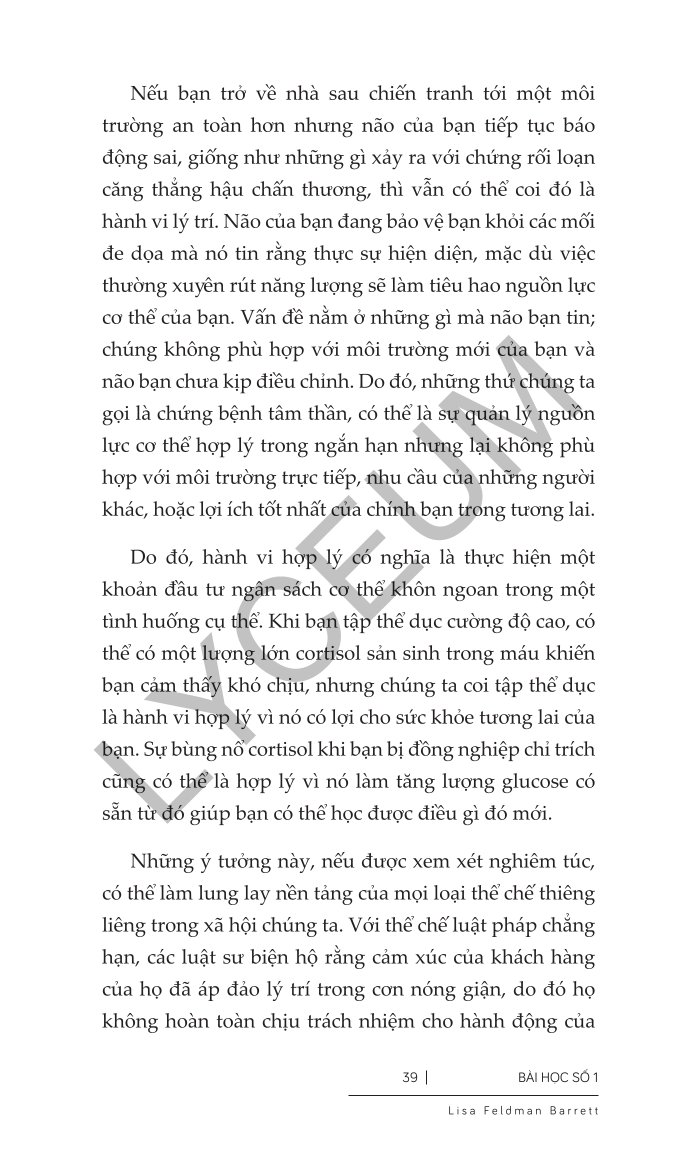 Nếu bạn trở về nhà sau chiến tranh tới một môi trường an toàn hơn nhưng não của bạn tiếp tục báo động sai, giống như những gì xảy ra với chứng rối loạn căng thẳng hậu chấn thương, thì vẫn có thể coi đó là hành vi lý trí. Não của bạn đang bảo vệ bạn khỏi các mối đe dọa mà nó tin rằng thực sự hiện diện, mặc dù việc thường xuyên rút năng lượng sẽ làm tiêu hao nguồn lực cơ thể của bạn. Vấn đề nằm ở những gì mà não bạn tin; chúng không phù hợp với môi trường mới của bạn và não bạn chưa kịp điều chỉnh. Do đó, những thứ chúng ta gọi là chứng bệnh tâm thần, có thể là sự quản lý nguồn lực cơ thể hợp lý trong ngắn hạn nhưng lại không phù hợp với môi trường trực tiếp, nhu cầu của những người khác, hoặc lợi ích tốt nhất của chính bạn trong tương lai.

Do đó, hành vi hợp lý có nghĩa là thực hiện một khoản đầu tư ngân sách cơ thể khôn ngoan trong một tình huống cụ thể. Khi bạn tập thể dục cường độ cao, có thể có một lượng lớn cortisol sản sinh trong máu khiến bạn cảm thấy khó chịu, nhưng chúng ta coi tập thể dục là hành vi hợp lý vì nó có lợi cho sức khỏe tương lai của bạn. Sự bùng nổ cortisol khi bạn bị đồng nghiệp chỉ trích cũng có thể là hợp lý vì nó làm tăng lượng glucose có sẵn từ đó giúp bạn có thể học được điều gì đó mới.

Những ý tưởng này, nếu được xem xét nghiêm túc, có thể làm lung lay nền tảng của mọi loại thể chế thiêng liêng trong xã hội chúng ta. Với thể chế luật pháp chẳng hạn, các luật sư biện hộ rằng cảm xúc của khách hàng của họ đã áp đảo lý trí trong cơn nóng giận, do đó họ không hoàn toàn chịu trách nhiệm cho hành động của

39 | BÀI HỌC SỐ 1

Lisa Feldman Barrett

LYCEUM